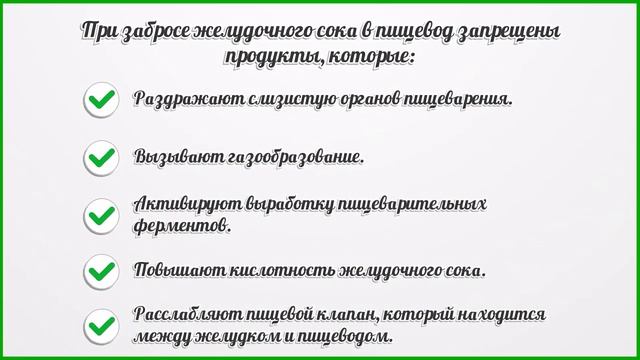 При забросе желудочного сока в пищевод запрещены продукты, которые:

Раздражают слизистую органов пищеварения.

Вызывают газообразование.

Активируют выработку пищеварительных ферментов.

Повышают кислотность желудочного сока.

Расслабляют пищевой клапан, который находится между желудком и пищеводом.